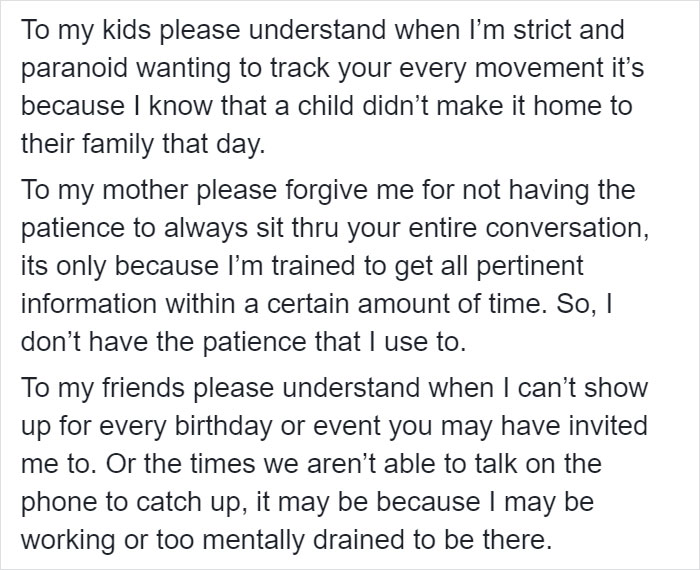 To my kids please understand when I'm strict and paranoid wanting to track your every movement it's because I know that a child didn't make it home to their family that day.

To my mother please forgive me for not having the patience to always sit thru your entire conversation, its only because I'm trained to get all pertinent information within a certain amount of time. So, I don't have the patience that I use to.

To my friends please understand when I can't show up for every birthday or event you may have invited me to. Or the times we aren't able to talk on the phone to catch up, it may be because I may be working or too mentally drained to be there.